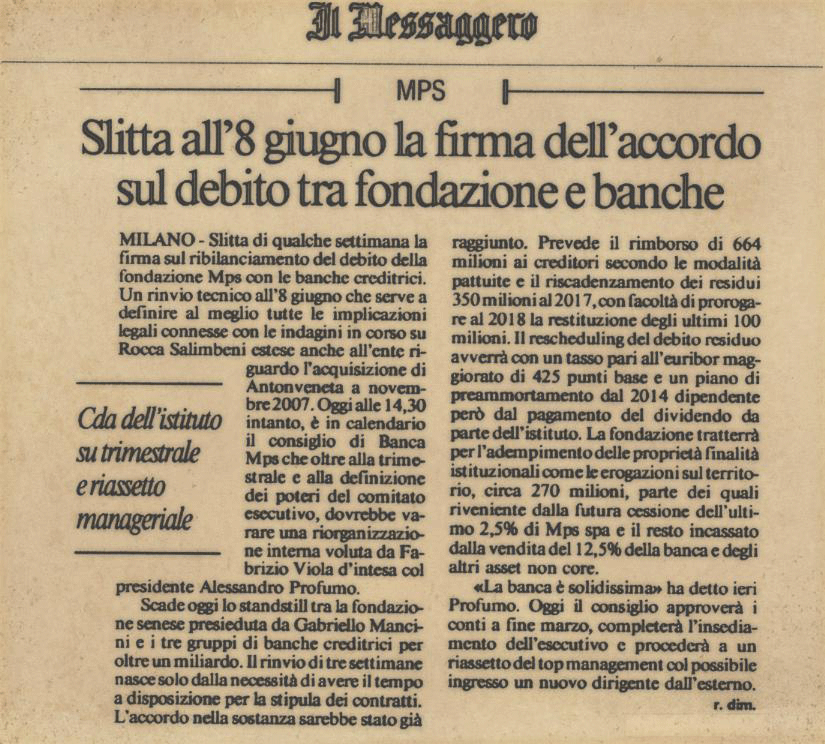 Il Messaggero

MPS

Slitta all'8 giugno la firma dell'accordo sul debito tra fondazione e banche

MILANO - Slitta di qualche settimana la firma sul ribilanciamento del debito della fondazione Mps con le banche creditrici. Un rinvio tecnico all'8 giugno che serve a definire al meglio tutte le implicazioni legali connesse con le indagini in corso su Rocca Salimbeni estese anche all'ente riguardo l'acquisizione di Antonveneta a novembre 2007. Oggi alle 14,30 intanto, è in calendario il consiglio di Banca Mps che oltre alla trimestrale e alla definizione dei poteri del comitato esecutivo, dovrebbe varare una riorganizzazione interna voluta da Fabrizio Viola d'intesa col presidente Alessandro Profumo.

Cda dell'istituto su trimestrale e riassetto manageriale

Scade oggi lo standstill tra la fondazione senese presieduta da Gabriello Mancini e i tre gruppi di banche creditrici per oltre un miliardo. Il rinvio di tre settimane nasce solo dalla necessità di avere il tempo a disposizione per la stipula dei contratti. L'accordo nella sostanza sarebbe stato già raggiunto. Prevede il rimborso di 664 milioni ai creditori secondo le modalità pattuite e il riscadenzamento dei residui 350 milioni al 2017, con facoltà di prorogare al 2018 la restituzione degli ultimi 100 milioni. Il rescheduling del debito residuo avverrà con un tasso pari all'euribor maggiorato di 425 punti base e un piano di preammortamento dal 2014 dipendente però dal pagamento del dividendo da parte dell'istituto. La fondazione tratterrà per l'adempimento delle proprietà finalità istituzionali come le erogazioni sul territorio, circa 270 milioni, parte dei quali riveniente dalla futura cessione dell'ultimo 2,5% di Mps spa e il resto incassato dalla vendita del 12,5% della banca e degli altri asset non core.

«La banca è solidissima» ha detto ieri Profumo. Oggi il consiglio approverà i conti a fine marzo, completerà l'insediamento dell'esecutivo e procederà a un riassetto del top management col possibile ingresso un nuovo dirigente dall'esterno.

r. dim.